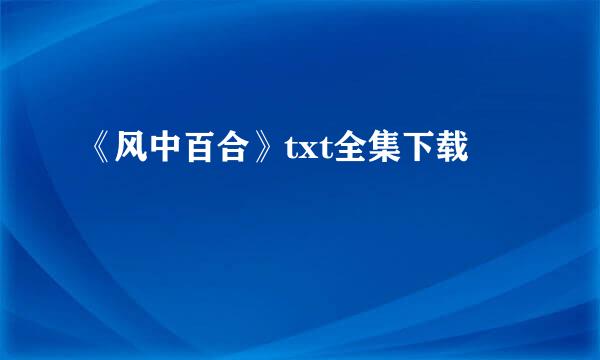 《风中百合》txt全集下载